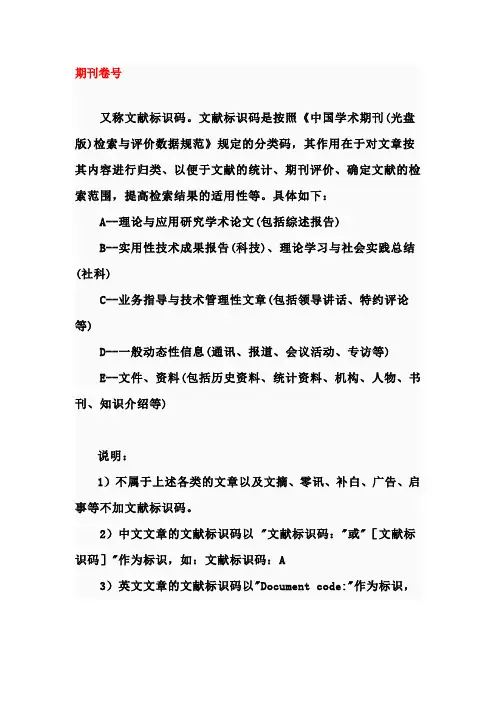 期刊卷号

又称文献标识码。文献标识码是按照《中国学术期刊(光盘版)检索与评价数据规范》规定的分类码，其作用在于对文章按其内容进行归类、以便于文献的统计、期刊评价、确定文献的检索范围，提高检索结果的适用性等。具体如下：

A—理论与应用研究学术论文(包括综述报告)

B—实用性技术成果报告(科技)、理论学习与社会实践总结(社科)

C—业务指导与技术管理性文章(包括领导讲话、特约评论等)

D—一般动态性信息(通讯、报道、会议活动、专访等)

E—文件、资料(包括历史资料、统计资料、机构、人物、书刊、知识介绍等)

说明：

1）不属于上述各类的文章以及文摘、零讯、补白、广告、启事等不加文献标识码。

2）中文文章的文献标识码以 "文献标识码："或"［文献标识码］"作为标识，如：文献标识码：A

3）英文文章的文献标识码以"Document code:"作为标识，